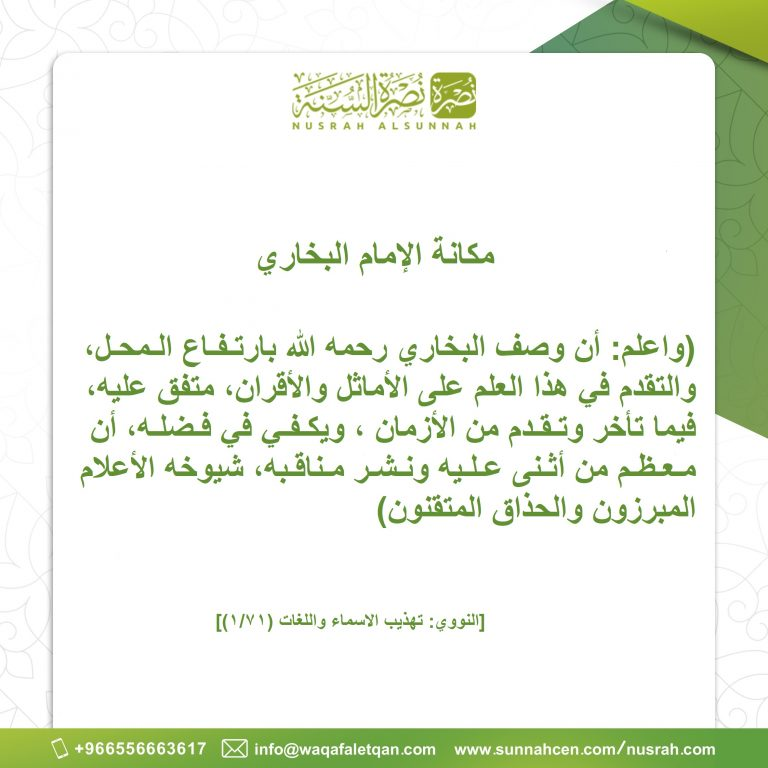 نصرة السنة
NUSRAH ALSUNNAH

مكانة الإمام البخاري

(واعلم: أن وصف البخاري رحمه الله بارتفاع المحل، والتقدم في هذا العلم على الأماثل والأقران، متفق عليه، فيما تأخر وتقدم من الأزمان ، ويكفي في فضله، أن معظم من أثنى عليه ونشر مناقبه، شيوخه الأعلام المبرزون والحذاق المتقنون)

[النووي: تهذيب الاسماء واللغات (١/٧١)]

+966556663617 info@waqafaletqan.com www.sunnahcen.com/nusrah.com